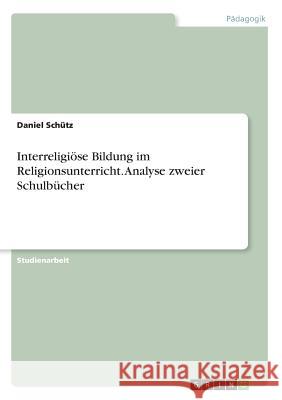 Pädagogik

Daniel Schütz

Interreligiöse Bildung im Religionsunterricht. Analyse zweier Schulbücher

Studienarbeit

Kraina Książek